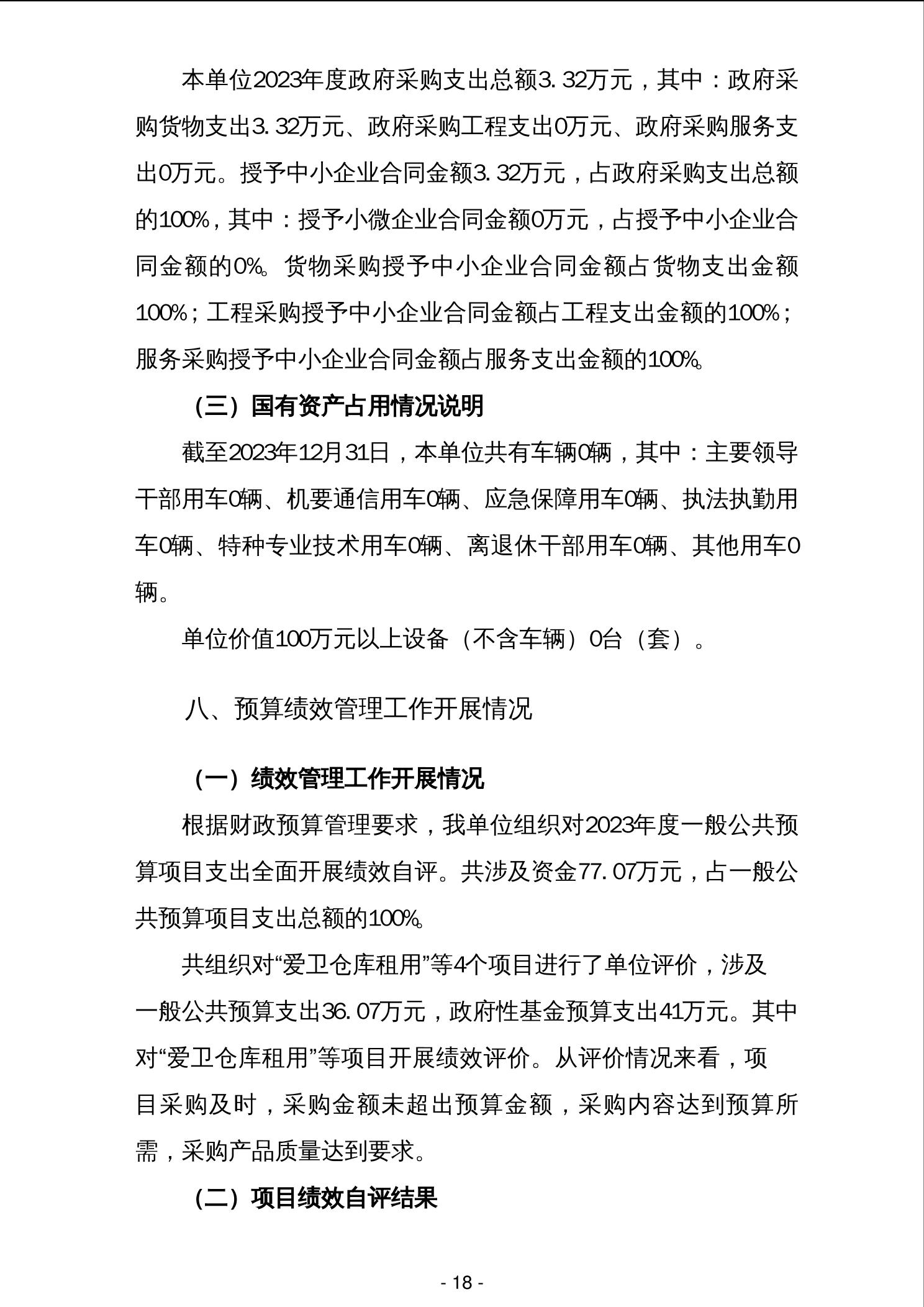 本单位2023年度政府采购支出总额3.32万元，其中：政府采购货物支出3.32万元、政府采购工程支出0万元、政府采购服务支出0万元。授予中小企业合同金额3.32万元，占政府采购支出总额的100%，其中：授予小微企业合同金额0万元，占授予中小企业合同金额的0%。货物采购授予中小企业合同金额占货物支出金额100%；工程采购授予中小企业合同金额占工程支出金额的100%；服务采购授予中小企业合同金额占服务支出金额的100%。

（三）国有资产占用情况说明

截至2023年12月31日，本单位共有车辆0辆，其中：主要领导干部用车0辆、机要通信用车0辆、应急保障用车0辆、执法执勤用车0辆、特种专业技术用车0辆、离退休干部用车0辆、其他用车0辆。

单位价值100万元以上设备（不含车辆）0台（套）。

八、预算绩效管理工作开展情况

（一）绩效管理工作开展情况

根据财政预算管理要求，我单位组织对2023年度一般公共预算项目支出全面开展绩效自评。共涉及资金77.07万元，占一般公共预算项目支出总额的100%。

共组织对“爱卫仓库租用”等4个项目进行了单位评价，涉及一般公共预算支出36.07万元，政府性基金预算支出41万元。其中对“爱卫仓库租用”等项目开展绩效评价。从评价情况来看，项目采购及时，采购金额未超出预算金额，采购内容达到预算所需，采购产品质量达到要求。

（二）项目绩效自评结果

- 18 -